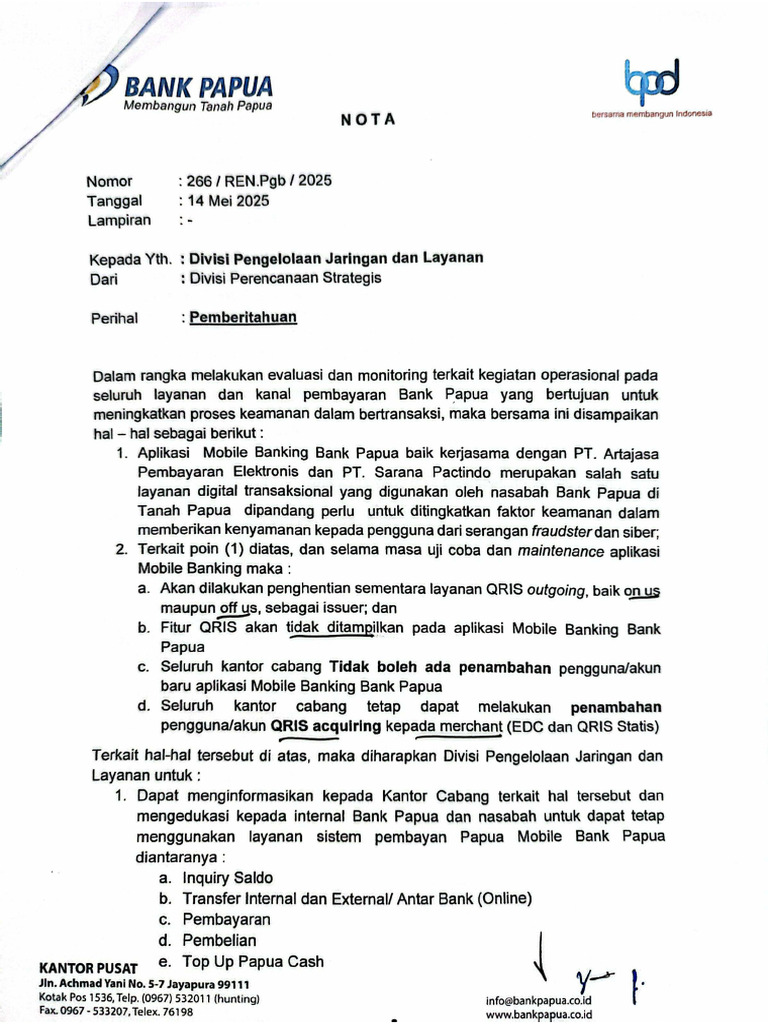 BANK PAPUA
Membangun Tanah Papua

bpd
bersama membangun Indonesia

NOTA

Nomor : 266 / REN.Pgb / 2025
Tanggal : 14 Mei 2025
Lampiran : -

Kepada Yth. : Divisi Pengelolaan Jaringan dan Layanan
Dari : Divisi Perencanaan Strategis

Perihal : Pemberitahuan

Dalam rangka melakukan evaluasi dan monitoring terkait kegiatan operasional pada seluruh layanan dan kanal pembayaran Bank Papua yang bertujuan untuk meningkatkan proses keamanan dalam bertransaksi, maka bersama ini disampaikan hal – hal sebagai berikut :

1. Aplikasi Mobile Banking Bank Papua baik kerjasama dengan PT. Artajasa Pembayaran Elektronis dan PT. Sarana Pactindo merupakan salah satu layanan digital transaksional yang digunakan oleh nasabah Bank Papua di Tanah Papua dipandang perlu untuk ditingkatkan faktor keamanan dalam memberikan kenyamanan kepada pengguna dari serangan fraudster dan siber;
2. Terkait poin (1) diatas, dan selama masa uji coba dan maintenance aplikasi Mobile Banking maka :
a. Akan dilakukan penghentian sementara layanan QRIS outgoing, baik on us maupun off us, sebagai issuer; dan
b. Fitur QRIS akan tidak ditampilkan pada aplikasi Mobile Banking Bank Papua
c. Seluruh kantor cabang Tidak boleh ada penambahan pengguna/akun baru aplikasi Mobile Banking Bank Papua
d. Seluruh kantor cabang tetap dapat melakukan penambahan pengguna/akun QRIS acquiring kepada merchant (EDC dan QRIS Statis)

Terkait hal-hal tersebut di atas, maka diharapkan Divisi Pengelolaan Jaringan dan Layanan untuk :

1. Dapat menginformasikan kepada Kantor Cabang terkait hal tersebut dan mengedukasi kepada internal Bank Papua dan nasabah untuk dapat tetap menggunakan layanan sistem pembayan Papua Mobile Bank Papua diantaranya :
a. Inquiry Saldo
b. Transfer Internal dan External/ Antar Bank (Online)
c. Pembayaran
d. Pembelian
e. Top Up Papua Cash

KANTOR PUSAT
Jln. Achmad Yani No. 5-7 Jayapura 99111
Kotak Pos 1536, Telp. (0967) 532011 (hunting)
Fax. 0967 - 533207, Telex. 76198

info@bankpapua.co.id
www.bankpapua.co.id